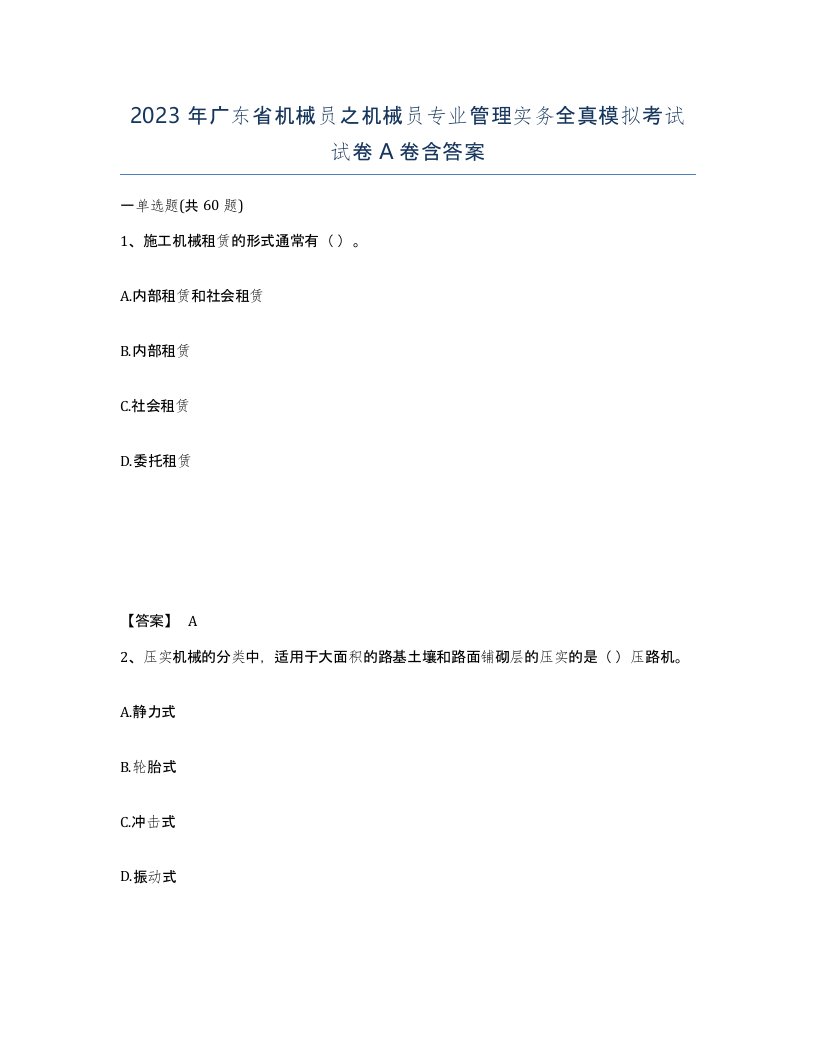 2023 年广东省机械员之机械员专业管理实务全真模拟考试试卷 A 卷含答案

一单选题(共 60 题)

1、施工机械租赁的形式通常有（）。

A.内部租赁和社会租赁

B.内部租赁

C.社会租赁

D.委托租赁

【答案】 A

2、压实机械的分类中，适用于大面积的路基土壤和路面铺砌层的压实的是（）压路机。

A.静力式

B.轮胎式

C.冲击式

D.振动式